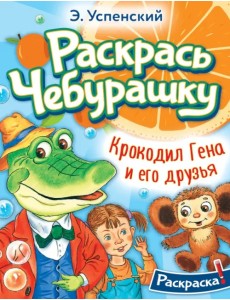 Э. Успенский

Раскрась Чебурашку

Крокодил Гена и его друзья

Раскраска!